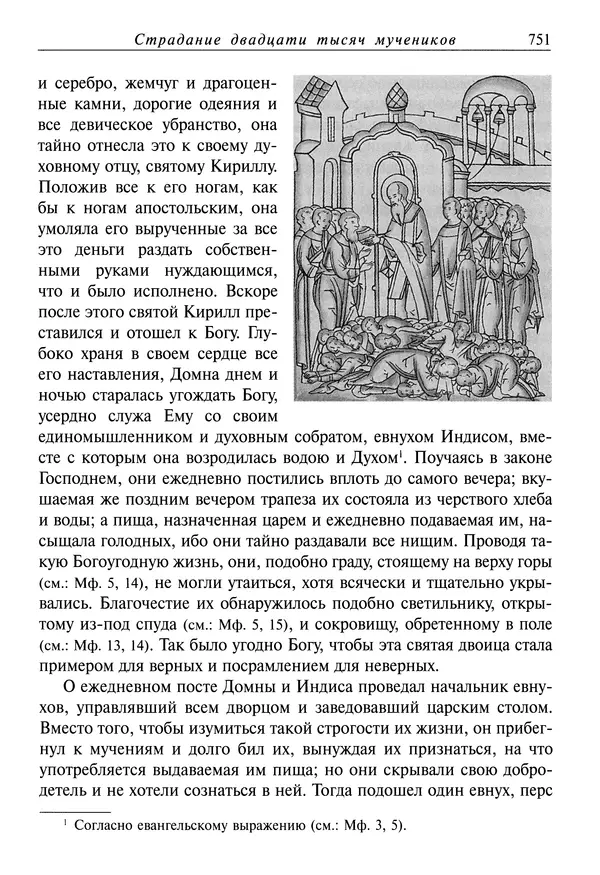 Страдание двадцати тысяч мучеников 751

и серебро, жемчуг и драгоценные камни, дорогие одеяния и все девическое убранство, она тайно отнесла это к своему духовному отцу, святому Кириллу. Положив все к его ногам, как бы к ногам апостольским, она умоляла его вырученные за все это деньги раздать собственными руками нуждающимся, что и было исполнено. Вскоре после этого святой Кирилл преставился и отошел к Богу. Глубоко храня в своем сердце все его наставления, Домна днем и ночью старалась угождать Богу, усердно служа Ему со своим единомышленником и духовным собратом, евнухом Индисом, вместе с которым она возродилась водою и Духом$^1$. Поучаясь в законе Господнем, они ежедневно постились вплоть до самого вечера; вкушаемая же поздним вечером трапеза их состояла из черствого хлеба и воды; а пища, назначенная царем и ежедневно подаваемая им, насыщала голодных, ибо они тайно раздавали все нищим. Проводя такую Богоугодную жизнь, они, подобно граду, стоящему на верху горы (см.: Мф. 5, 14), не могли утаиться, хотя всячески и тщательно укрывались. Благочестие их обнаружилось подобно светильнику, открытому из-под спуда (см.: Мф. 5, 15), и сокровищу, обретенному в поле (см.: Мф. 13, 14). Так было угодно Богу, чтобы эта святая двоица стала примером для верных и посрамлением для неверных.

О ежедневном посте Домны и Индиса проведал начальник евнухов, управлявший всем дворцом и заведовавший царским столом. Вместо того, чтобы изумиться такой строгости их жизни, он прибегнул к мучениям и долго бил их, вынуждая их признаться, на что употребляется выдаваемая им пища; но они скрывали свою добродетель и не хотели сознаться в ней. Тогда подошел один евнух, перс

$^1$ Согласно евангельскому выражению (см.: Мф. 3, 5).